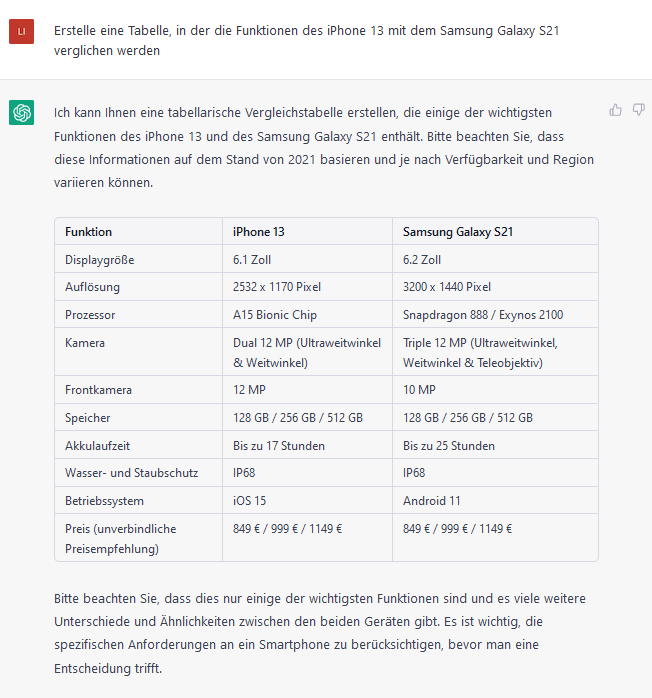 LI

Erstelle eine Tabelle, in der die Funktionen des iPhone 13 mit dem Samsung Galaxy S21 verglichen werden

Ich kann Ihnen eine tabellarische Vergleichstabelle erstellen, die einige der wichtigsten Funktionen des iPhone 13 und des Samsung Galaxy S21 enthält. Bitte beachten Sie, dass diese Informationen auf dem Stand von 2021 basieren und je nach Verfügbarkeit und Region variieren können.

| Funktion | iPhone 13 | Samsung Galaxy S21 |
|---|---|---|
| Displaygröße | 6.1 Zoll | 6.2 Zoll |
| Auflösung | 2532 x 1170 Pixel | 3200 x 1440 Pixel |
| Prozessor | A15 Bionic Chip | Snapdragon 888 / Exynos 2100 |
| Kamera | Dual 12 MP (Ultraweitwinkel & Weitwinkel) | Triple 12 MP (Ultraweitwinkel, Weitwinkel & Teleobjektiv) |
| Frontkamera | 12 MP | 10 MP |
| Speicher | 128 GB / 256 GB / 512 GB | 128 GB / 256 GB / 512 GB |
| Akkulaufzeit | Bis zu 17 Stunden | Bis zu 25 Stunden |
| Wasser- und Staubschutz | IP68 | IP68 |
| Betriebssystem | iOS 15 | Android 11 |
| Preis (unverbindliche Preisempfehlung) | 849 € / 999 € / 1149 € | 849 € / 999 € / 1149 € |

Bitte beachten Sie, dass dies nur einige der wichtigsten Funktionen sind und es viele weitere Unterschiede und Ähnlichkeiten zwischen den beiden Geräten gibt. Es ist wichtig, die spezifischen Anforderungen an ein Smartphone zu berücksichtigen, bevor man eine Entscheidung trifft.